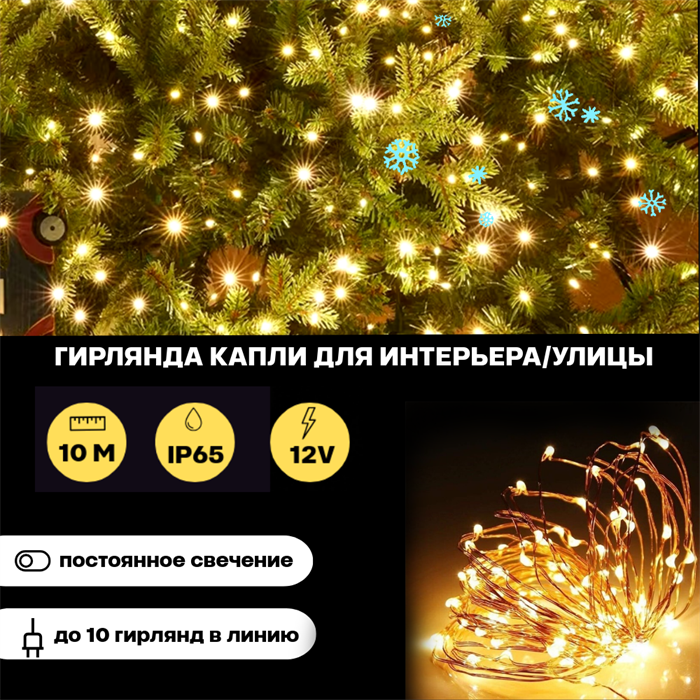 ГИРЛЯНДА КАПЛИ ДЛЯ ИНТЕРЬЕРА/УЛИЦЫ

10 М

IP65

12V

постоянное свечение

до 10 гирлянд в линию